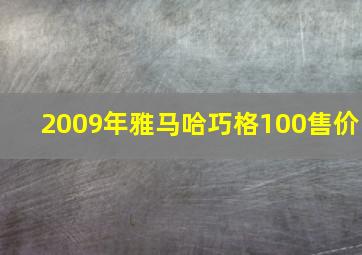 2009年雅马哈巧格100售价